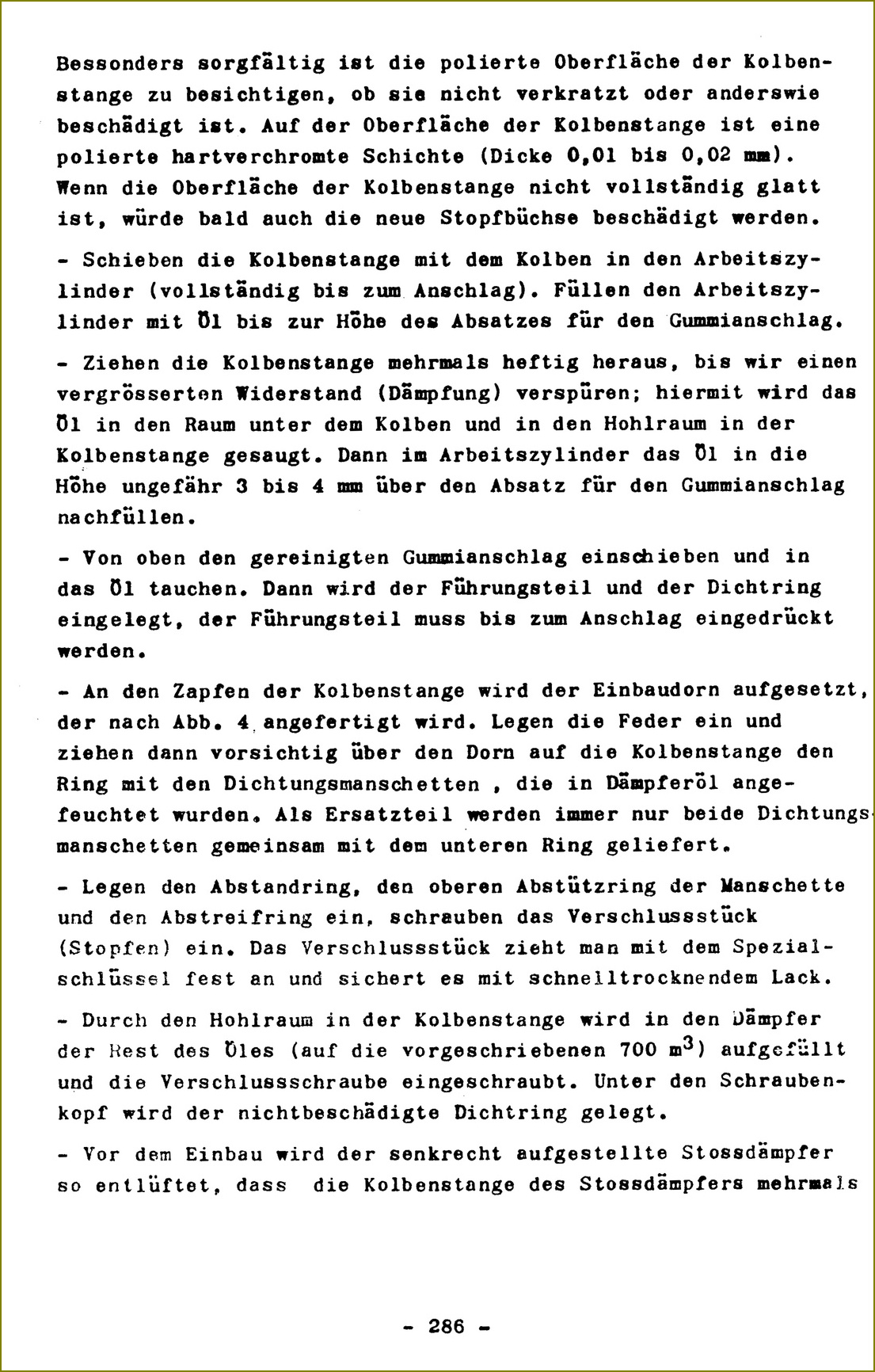 Bessonders sorgfältig ist die polierte Oberfläche der Kolbenstange zu besichtigen, ob sie nicht verkratzt oder anderswie beschädigt ist. Auf der Oberfläche der Kolbenstange ist eine polierte hartverchromte Schichte (Dicke 0,01 bis 0,02 mm). Wenn die Oberfläche der Kolbenstange nicht vollständig glatt ist, würde bald auch die neue Stopfbüchse beschädigt werden.

- Schieben die Kolbenstange mit dem Kolben in den Arbeitszylinder (vollständig bis zum Anschlag). Füllen den Arbeitszylinder mit Öl bis zur Höhe des Absatzes für den Gummianschlag.

- Ziehen die Kolbenstange mehrmals heftig heraus, bis wir einen vergrösserten Widerstand (Dämpfung) verspüren; hiermit wird das Öl in den Raum unter dem Kolben und in den Hohlraum in der Kolbenstange gesaugt. Dann im Arbeitszylinder das Öl in die Höhe ungefähr 3 bis 4 mm über den Absatz für den Gummianschlag nachfüllen.

- Von oben den gereinigten Gummianschlag einschieben und in das Öl tauchen. Dann wird der Führungsteil und der Dichtring eingelegt, der Führungsteil muss bis zum Anschlag eingedrückt werden.

- An den Zapfen der Kolbenstange wird der Einbaudorn aufgesetzt, der nach Abb. 4 angefertigt wird. Legen die Feder ein und ziehen dann vorsichtig über den Dorn auf die Kolbenstange den Ring mit den Dichtungsmanschetten , die in Dämpferöl angefeuchtet wurden. Als Ersatzteil werden immer nur beide Dichtungsmanschetten gemeinsam mit dem unteren Ring geliefert.

- Legen den Abstandring, den oberen Abstützring der Manschette und den Abstreifring ein, schrauben das Verschlussstück (Stopfen) ein. Das Verschlussstück zieht man mit dem Spezialschlüssel fest an und sichert es mit schnelltrocknendem Lack.

- Durch den Hohlraum in der Kolbenstange wird in den Dämpfer der Rest des Öles (auf die vorgeschriebenen 700 $m^3$) aufgefüllt und die Verschlussschraube eingeschraubt. Unter den Schraubenkopf wird der nichtbeschädigte Dichtring gelegt.

- Vor dem Einbau wird der senkrecht aufgestellte Stossdämpfer so entlüftet, dass die Kolbenstange des Stossdämpfers mehrmals

- 286 -